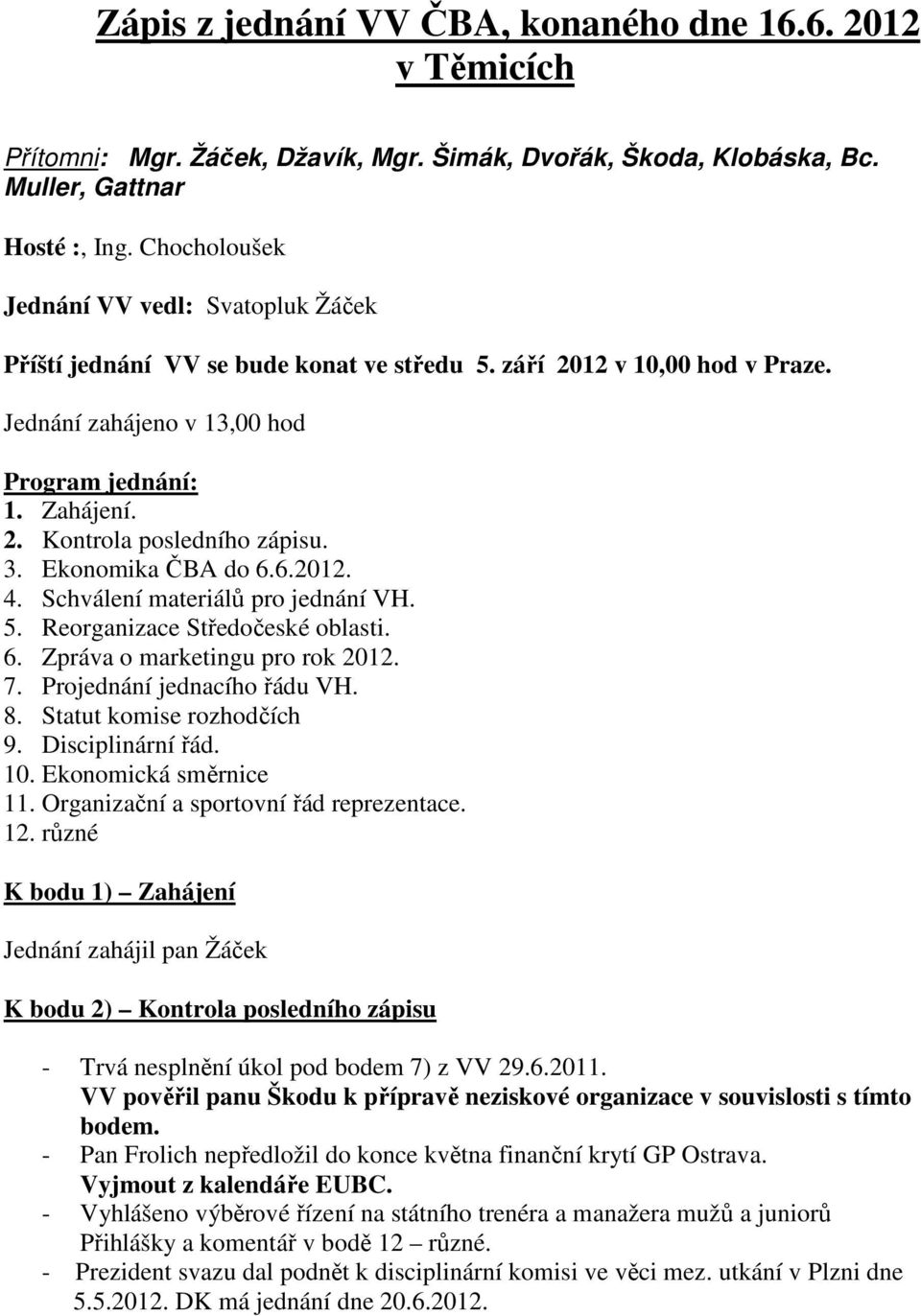 Zápis z jednání VV ČBA, konaného dne 16.6. 2012 v Těmicích

Přítomni: Mgr. Žáček, Džavík, Mgr. Šimák, Dvořák, Škoda, Klobáska, Bc. Muller, Gattnar

Hosté :, Ing. Chocholoušek

Jednání VV vedl: Svatopluk Žáček

Příští jednání VV se bude konat ve středu 5. září 2012 v 10,00 hod v Praze.

Jednání zahájeno v 13,00 hod

Program jednání:
1. Zahájení.
2. Kontrola posledního zápisu.
3. Ekonomika ČBA do 6.6.2012.
4. Schválení materiálů pro jednání VH.
5. Reorganizace Středočeské oblasti.
6. Zpráva o marketingu pro rok 2012.
7. Projednání jednacího řádu VH.
8. Statut komise rozhodčích
9. Disciplinární řád.
10. Ekonomická směrnice
11. Organizační a sportovní řád reprezentace.
12. různé

K bodu 1) – Zahájení

Jednání zahájil pan Žáček

K bodu 2) – Kontrola posledního zápisu

- Trvá nesplnění úkol pod bodem 7) z VV 29.6.2011. VV pověřil panu Škodu k přípravě neziskové organizace v souvislosti s tímto bodem.
- Pan Frolich nepředložil do konce května finanční krytí GP Ostrava. Vyjmout z kalendáře EUBC.
- Vyhlášeno výběrové řízení na státního trenéra a manažera mužů a juniorů Přihlášky a komentář v bodě 12 – různé.
- Prezident svazu dal podnět k disciplinární komisi ve věci mez. utkání v Plzni dne 5.5.2012. DK má jednání dne 20.6.2012.